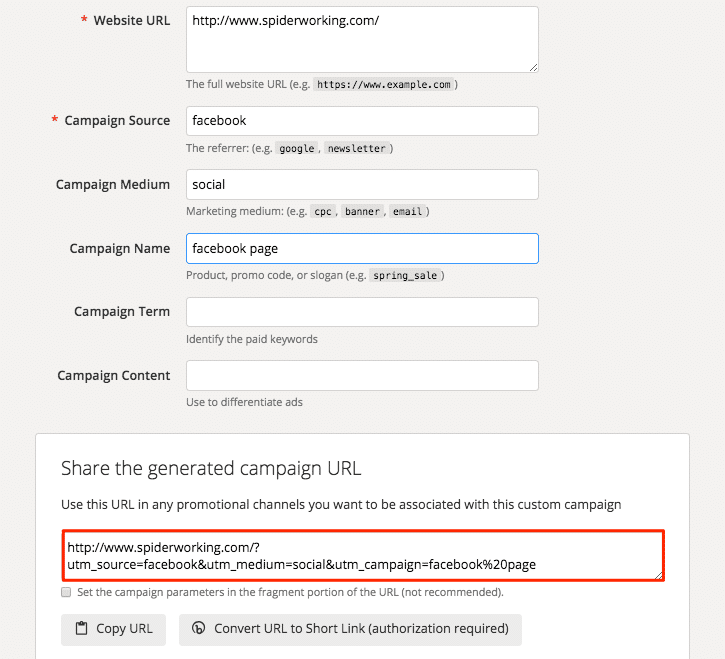 * Website URL
http://www.spiderworking.com/
The full website URL (e.g. https://www.example.com )

* Campaign Source
facebook
The referrer: (e.g. google , newsletter )

Campaign Medium
social
Marketing medium: (e.g. cpc , banner , email )

Campaign Name
facebook page
Product, promo code, or slogan (e.g. spring_sale )

Campaign Term
Identify the paid keywords

Campaign Content
Use to differentiate ads

Share the generated campaign URL

Use this URL in any promotional channels you want to be associated with this custom campaign

http://www.spiderworking.com/?utm_source=facebook&utm_medium=social&utm_campaign=facebook%20page

Set the campaign parameters in the fragment portion of the URL (not recommended).

Copy URL
Convert URL to Short Link (authorization required)